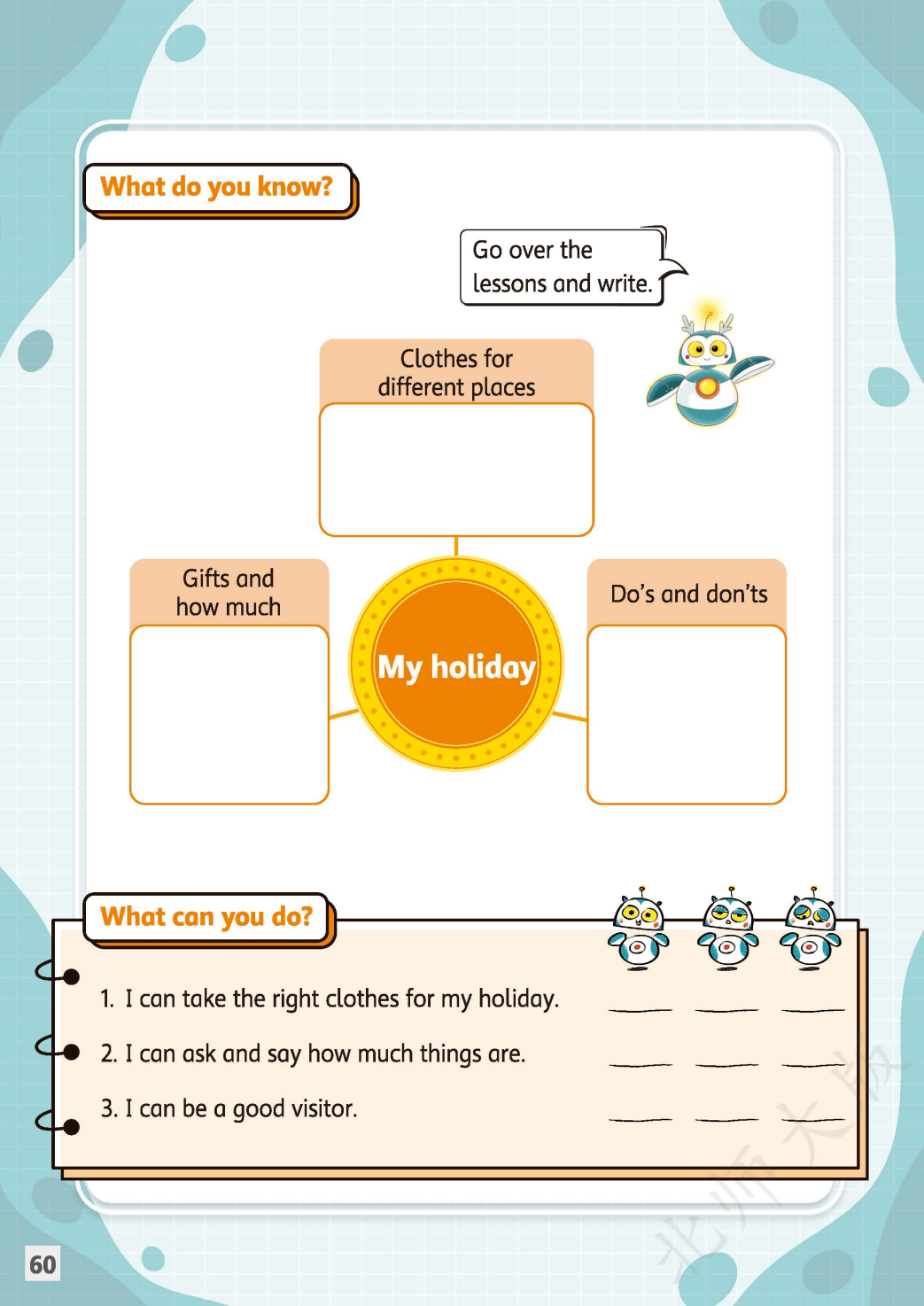 What do you know?

Go over the lessons and write.

Clothes for different places

Gifts and how much

My holiday

Do's and don'ts

What can you do?

1. I can take the right clothes for my holiday. ____ ____ ____

2. I can ask and say how much things are. ____ ____ ____

3. I can be a good visitor. ____ ____ ____

60

北师大版